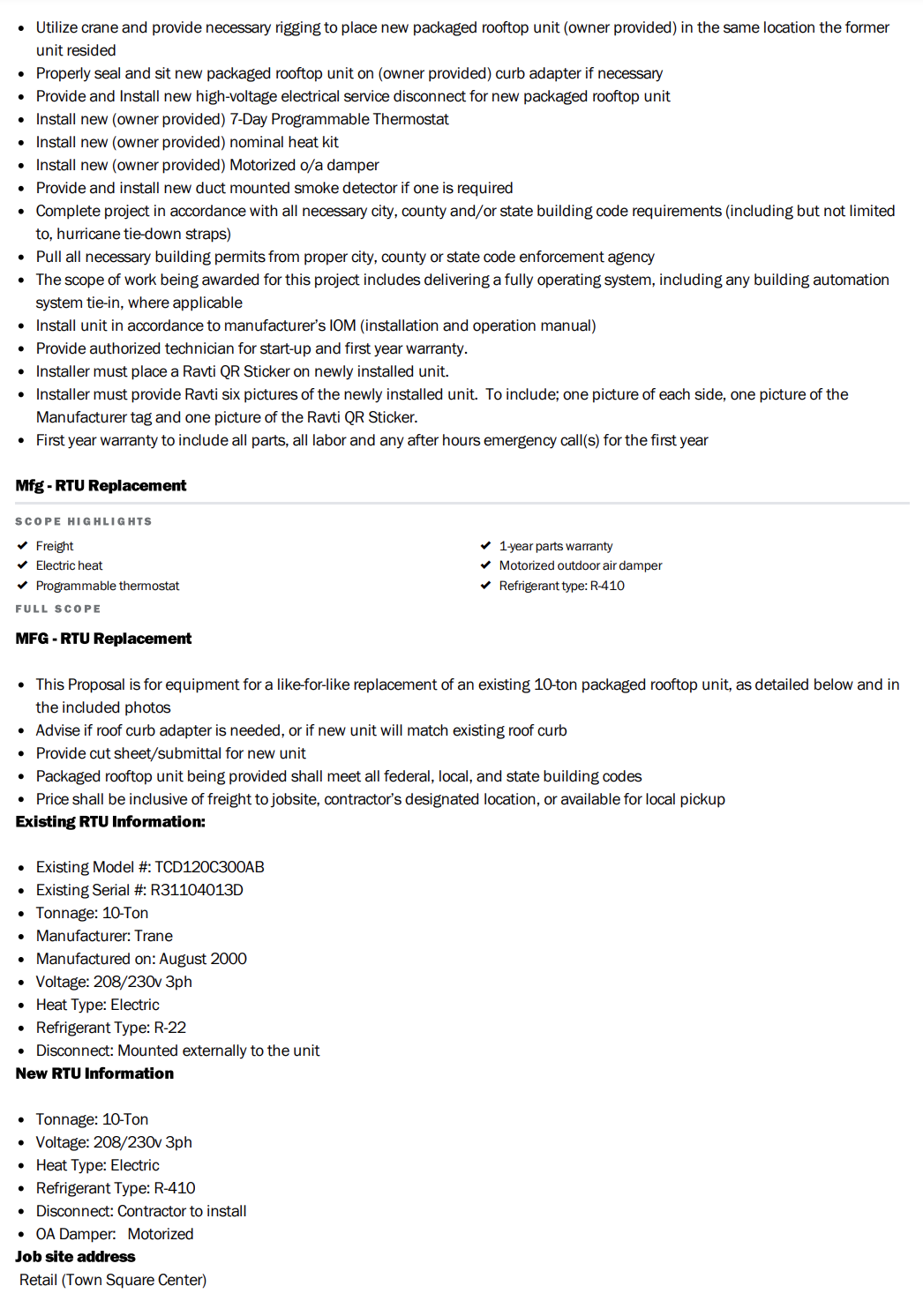 • Utilize crane and provide necessary rigging to place new packaged rooftop unit (owner provided) in the same location the former unit resided
• Properly seal and sit new packaged rooftop unit on (owner provided) curb adapter if necessary
• Provide and Install new high-voltage electrical service disconnect for new packaged rooftop unit
• Install new (owner provided) 7-Day Programmable Thermostat
• Install new (owner provided) nominal heat kit
• Install new (owner provided) Motorized o/a damper
• Provide and install new duct mounted smoke detector if one is required
• Complete project in accordance with all necessary city, county and/or state building code requirements (including but not limited to, hurricane tie-down straps)
• Pull all necessary building permits from proper city, county or state code enforcement agency
• The scope of work being awarded for this project includes delivering a fully operating system, including any building automation system tie-in, where applicable
• Install unit in accordance to manufacturer's IOM (installation and operation manual)
• Provide authorized technician for start-up and first year warranty.
• Installer must place a Ravti QR Sticker on newly installed unit.
• Installer must provide Ravti six pictures of the newly installed unit. To include; one picture of each side, one picture of the Manufacturer tag and one picture of the Ravti QR Sticker.
• First year warranty to include all parts, all labor and any after hours emergency call(s) for the first year

Mfg - RTU Replacement

SCOPE HIGHLIGHTS

✔ Freight
✔ Electric heat
✔ Programmable thermostat

✔ 1-year parts warranty
✔ Motorized outdoor air damper
✔ Refrigerant type: R-410

FULL SCOPE

MFG - RTU Replacement

• This Proposal is for equipment for a like-for-like replacement of an existing 10-ton packaged rooftop unit, as detailed below and in the included photos
• Advise if roof curb adapter is needed, or if new unit will match existing roof curb
• Provide cut sheet/submittal for new unit
• Packaged rooftop unit being provided shall meet all federal, local, and state building codes
• Price shall be inclusive of freight to jobsite, contractor's designated location, or available for local pickup

Existing RTU Information:

• Existing Model #: TCD120C300AB
• Existing Serial #: R31104013D
• Tonnage: 10-Ton
• Manufacturer: Trane
• Manufactured on: August 2000
• Voltage: 208/230v 3ph
• Heat Type: Electric
• Refrigerant Type: R-22
• Disconnect: Mounted externally to the unit

New RTU Information

• Tonnage: 10-Ton
• Voltage: 208/230v 3ph
• Heat Type: Electric
• Refrigerant Type: R-410
• Disconnect: Contractor to install
• OA Damper: Motorized

Job site address

Retail (Town Square Center)